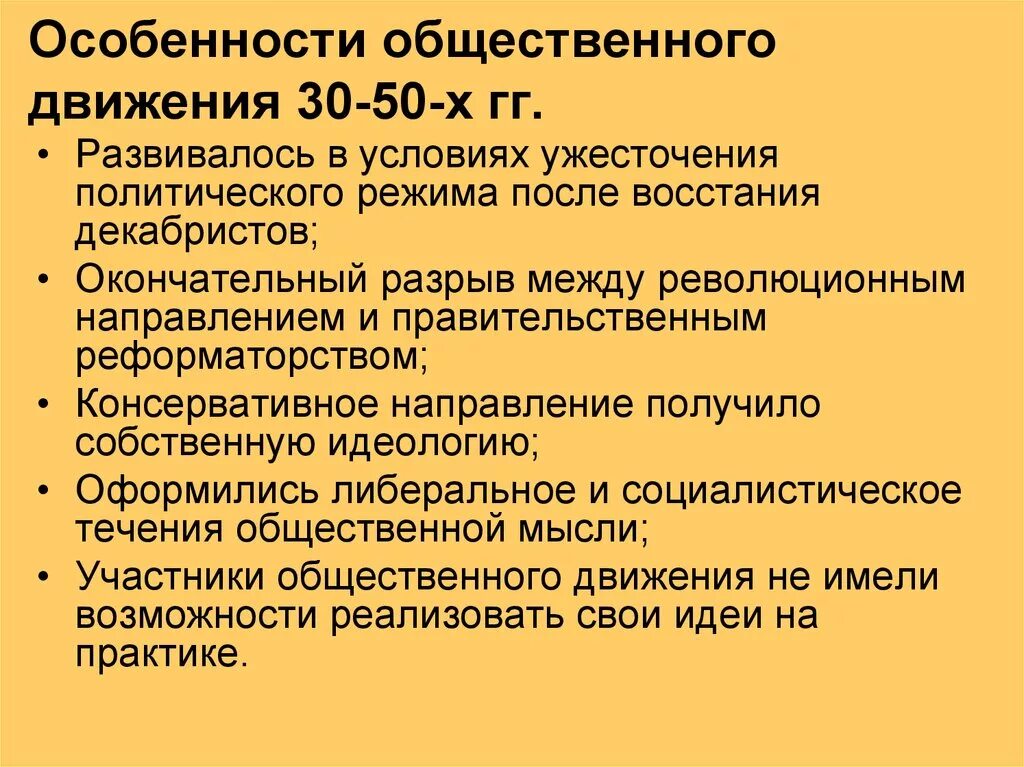 Особенности общественного движения 30-50-х гг.

• Развивалось в условиях ужесточения политического режима после восстания декабристов;
• Окончательный разрыв между революционным направлением и правительственным реформаторством;
• Консервативное направление получило собственную идеологию;
• Оформились либеральное и социалистическое течения общественной мысли;
• Участники общественного движения не имели возможности реализовать свои идеи на практике.